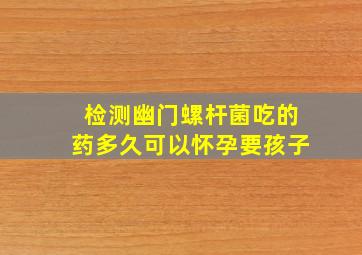 检测幽门螺杆菌吃的药多久可以怀孕要孩子